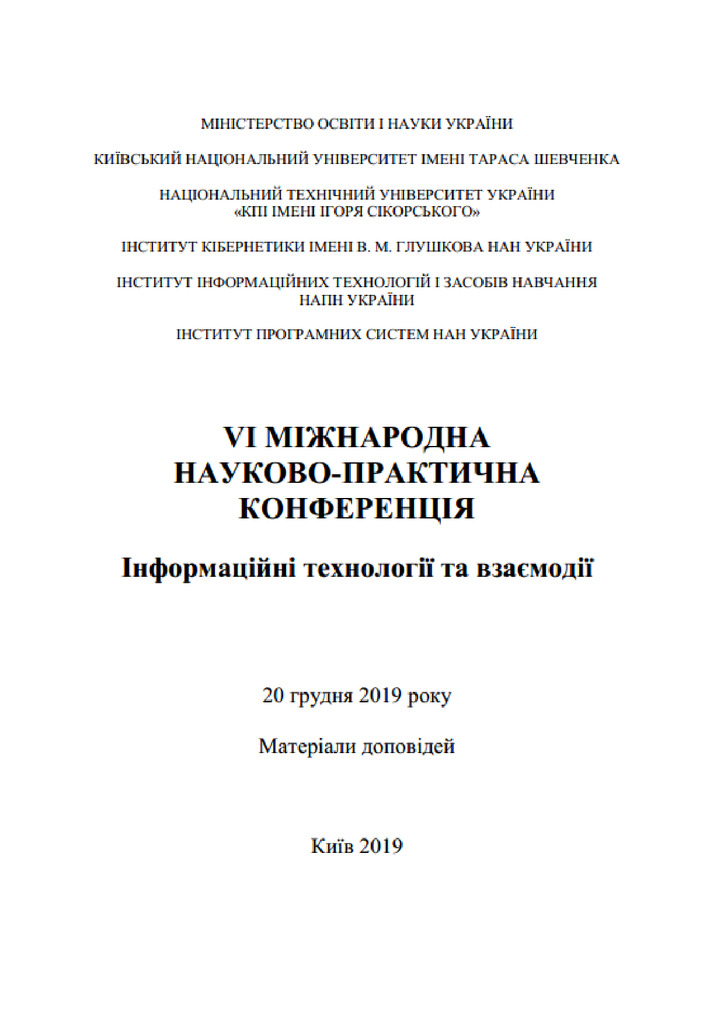 МІНІСТЕРСТВО ОСВІТИ І НАУКИ УКРАЇНИ

КИЇВСЬКИЙ НАЦІОНАЛЬНИЙ УНІВЕРСИТЕТ ІМЕНІ ТАРАСА ШЕВЧЕНКА

НАЦІОНАЛЬНИЙ ТЕХНІЧНИЙ УНІВЕРСИТЕТ УКРАЇНИ «КПІ ІМЕНІ ІГОРЯ СІКОРСЬКОГО»

ІНСТИТУТ КІБЕРНЕТИКИ ІМЕНІ В. М. ГЛУШКОВА НАН УКРАЇНИ

ІНСТИТУТ ІНФОРМАЦІЙНИХ ТЕХНОЛОГІЙ І ЗАСОБІВ НАВЧАННЯ НАПН УКРАЇНИ

ІНСТИТУТ ПРОГРАМНИХ СИСТЕМ НАН УКРАЇНИ

VI МІЖНАРОДНА НАУКОВО-ПРАКТИЧНА КОНФЕРЕНЦІЯ

Інформаційні технології та взаємодії

20 грудня 2019 року

Матеріали доповідей

Київ 2019